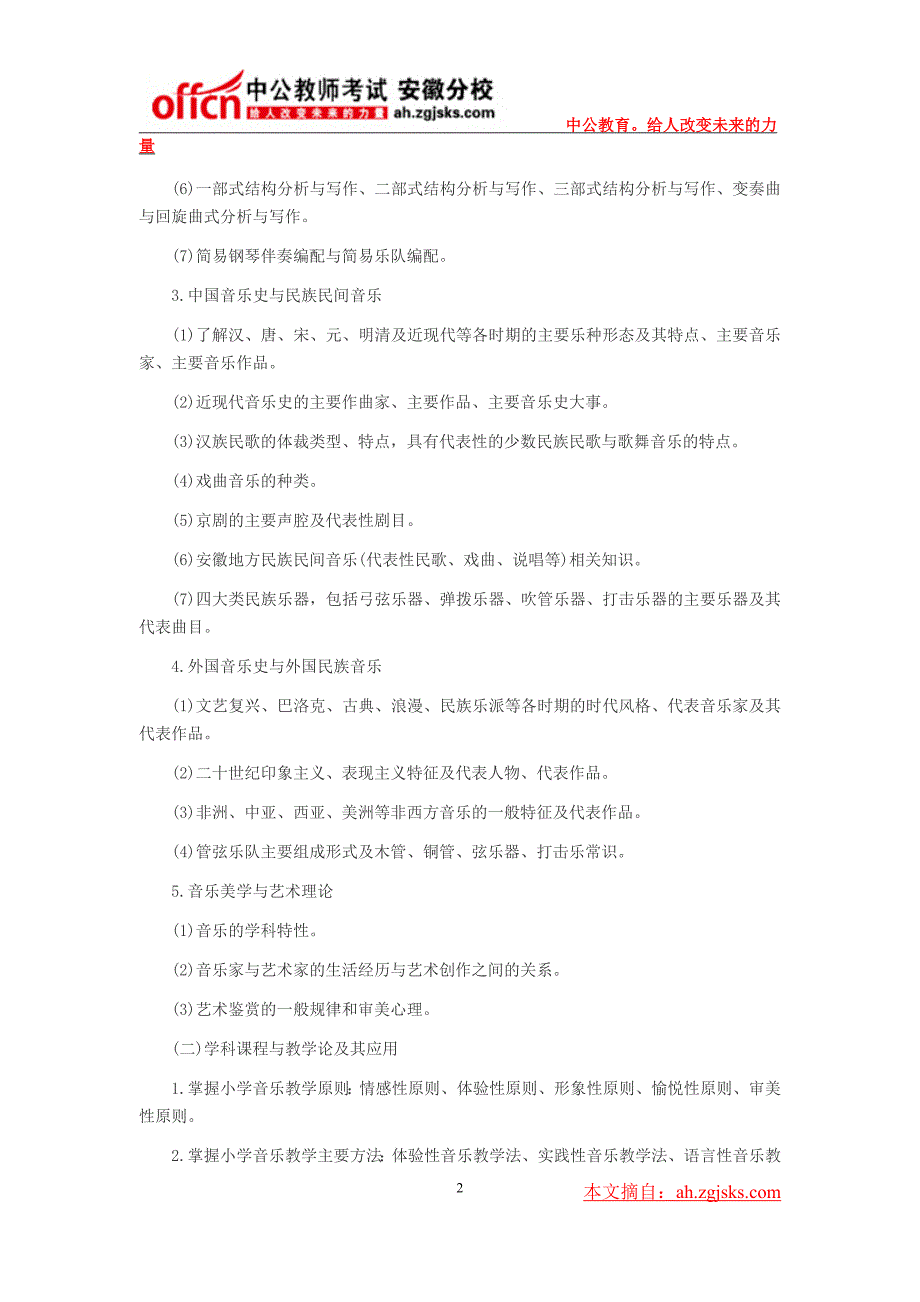 offcn 中公教师考试 安徽分校
给人改变未来的力量 ah.zgjsks.com
中公教育。给人改变未来的力量

(6)一部式结构分析与写作、二部式结构分析与写作、三部式结构分析与写作、变奏曲与回旋曲式分析与写作。

(7)简易钢琴伴奏编配与简易乐队编配。

3.中国音乐史与民族民间音乐

(1)了解汉、唐、宋、元、明清及近现代等各时期的主要乐种形态及其特点、主要音乐家、主要音乐作品。

(2)近现代音乐史的主要作曲家、主要作品、主要音乐史大事。

(3)汉族民歌的体裁类型、特点，具有代表性的少数民族民歌与歌舞音乐的特点。

(4)戏曲音乐的种类。

(5)京剧的主要声腔及代表性剧目。

(6)安徽地方民族民间音乐(代表性民歌、戏曲、说唱等)相关知识。

(7)四大类民族乐器，包括弓弦乐器、弹拨乐器、吹管乐器、打击乐器的主要乐器及其代表曲目。

4.外国音乐史与外国民族音乐

(1)文艺复兴、巴洛克、古典、浪漫、民族乐派等各时期的时代风格、代表音乐家及其代表作品。

(2)二十世纪印象主义、表现主义特征及代表人物、代表作品。

(3)非洲、中亚、西亚、美洲等非西方音乐的一般特征及代表作品。

(4)管弦乐队主要组成形式及木管、铜管、弦乐器、打击乐常识。

5.音乐美学与艺术理论

(1)音乐的学科特性。

(2)音乐家与艺术家的生活经历与艺术创作之间的关系。

(3)艺术鉴赏的一般规律和审美心理。

(二)学科课程与教学论及其应用

1.掌握小学音乐教学原则:情感性原则、体验性原则、形象性原则、愉悦性原则、审美性原则。

2.掌握小学音乐教学主要方法:体验性音乐教学法、实践性音乐教学法、语言性音乐教

2

本文摘自：ah.zgjsks.com